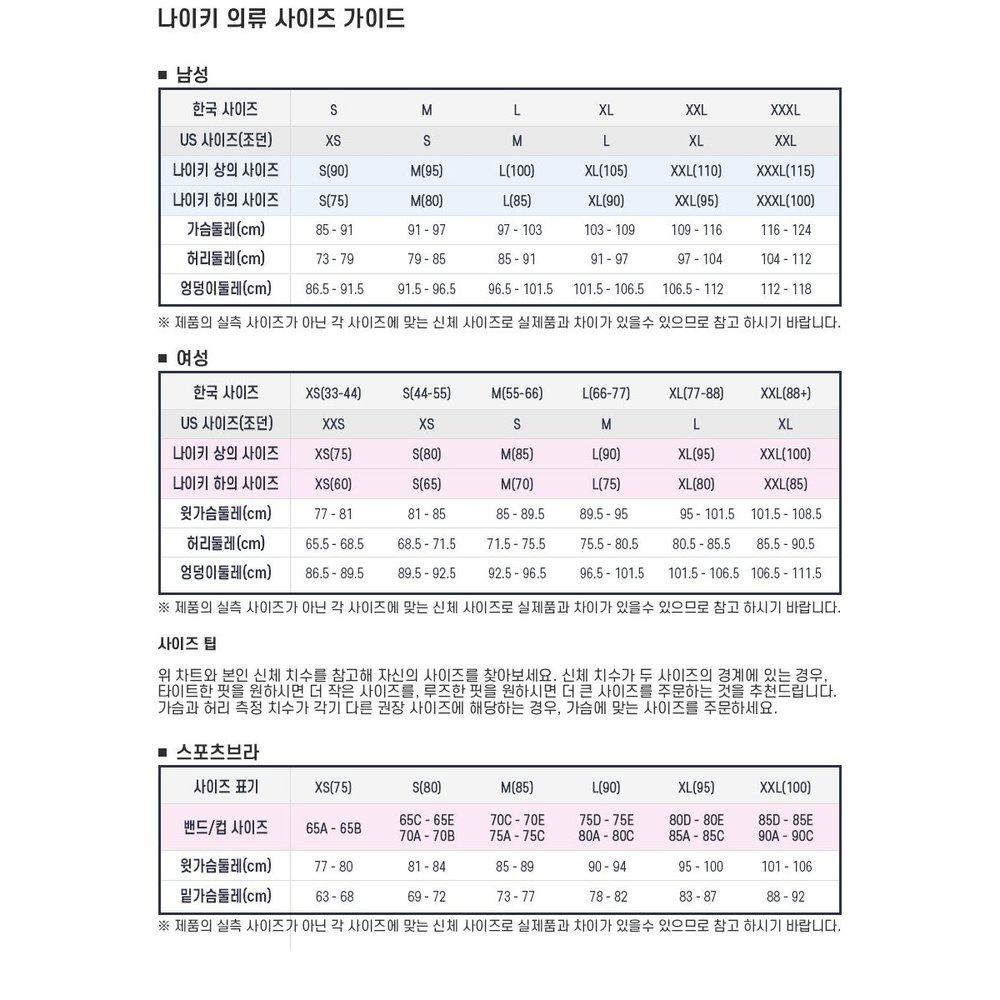 나이키 의류 사이즈 가이드

■ 남성

| 한국 사이즈 | S | M | L | XL | XXL | XXXL |
|---|---|---|---|---|---|---|
| US 사이즈(조던) | XS | S | M | L | XL | XXL |
| 나이키 상의 사이즈 | S(90) | M(95) | L(100) | XL(105) | XXL(110) | XXXL(115) |
| 나이키 하의 사이즈 | S(75) | M(80) | L(85) | XL(90) | XXL(95) | XXXL(100) |
| 가슴둘레(cm) | 85 - 91 | 91 - 97 | 97 - 103 | 103 - 109 | 109 - 116 | 116 - 124 |
| 허리둘레(cm) | 73 - 79 | 79 - 85 | 85 - 91 | 91 - 97 | 97 - 104 | 104 - 112 |
| 엉덩이둘레(cm) | 86.5 - 91.5 | 91.5 - 96.5 | 96.5 - 101.5 | 101.5 - 106.5 | 106.5 - 112 | 112 - 118 |

※ 제품의 실측 사이즈가 아닌 각 사이즈에 맞는 신체 사이즈로 실제품과 차이가 있을수 있으므로 참고 하시기 바랍니다.

■ 여성

| 한국 사이즈 | XS(33-44) | S(44-55) | M(55-66) | L(66-77) | XL(77-88) | XXL(88+) |
|---|---|---|---|---|---|---|
| US 사이즈(조던) | XXS | XS | S | M | L | XL |
| 나이키 상의 사이즈 | XS(75) | S(80) | M(85) | L(90) | XL(95) | XXL(100) |
| 나이키 하의 사이즈 | XS(60) | S(65) | M(70) | L(75) | XL(80) | XXL(85) |
| 윗가슴둘레(cm) | 77 - 81 | 81 - 85 | 85 - 89.5 | 89.5 - 95 | 95 - 101.5 | 101.5 - 108.5 |
| 허리둘레(cm) | 65.5 - 68.5 | 68.5 - 71.5 | 71.5 - 75.5 | 75.5 - 80.5 | 80.5 - 85.5 | 85.5 - 90.5 |
| 엉덩이둘레(cm) | 86.5 - 89.5 | 89.5 - 92.5 | 92.5 - 96.5 | 96.5 - 101.5 | 101.5 - 106.5 | 106.5 - 111.5 |

※ 제품의 실측 사이즈가 아닌 각 사이즈에 맞는 신체 사이즈로 실제품과 차이가 있을수 있으므로 참고 하시기 바랍니다.

사이즈 팁

위 차트와 본인 신체 치수를 참고해 자신의 사이즈를 찾아보세요. 신체 치수가 두 사이즈의 경계에 있는 경우, 타이트한 핏을 원하시면 더 작은 사이즈를, 루즈한 핏을 원하시면 더 큰 사이즈를 주문하는 것을 추천드립니다. 가슴과 허리 측정 치수가 각기 다른 권장 사이즈에 해당하는 경우, 가슴에 맞는 사이즈를 주문하세요.

■ 스포츠브라

| 사이즈 표기 | XS(75) | S(80) | M(85) | L(90) | XL(95) | XXL(100) |
|---|---|---|---|---|---|---|
| 밴드/컵 사이즈 | 65A - 65B | 65C - 65E 70A - 70B | 70C - 70E 75A - 75C | 75D - 75E 80A - 80C | 80D - 80E 85A - 85C | 85D - 85E 90A - 90C |
| 윗가슴둘레(cm) | 77 - 80 | 81 - 84 | 85 - 89 | 90 - 94 | 95 - 100 | 101 - 106 |
| 밑가슴둘레(cm) | 63 - 68 | 69 - 72 | 73 - 77 | 78 - 82 | 83 - 87 | 88 - 92 |

※ 제품의 실측 사이즈가 아닌 각 사이즈에 맞는 신체 사이즈로 실제품과 차이가 있을수 있으므로 참고 하시기 바랍니다.